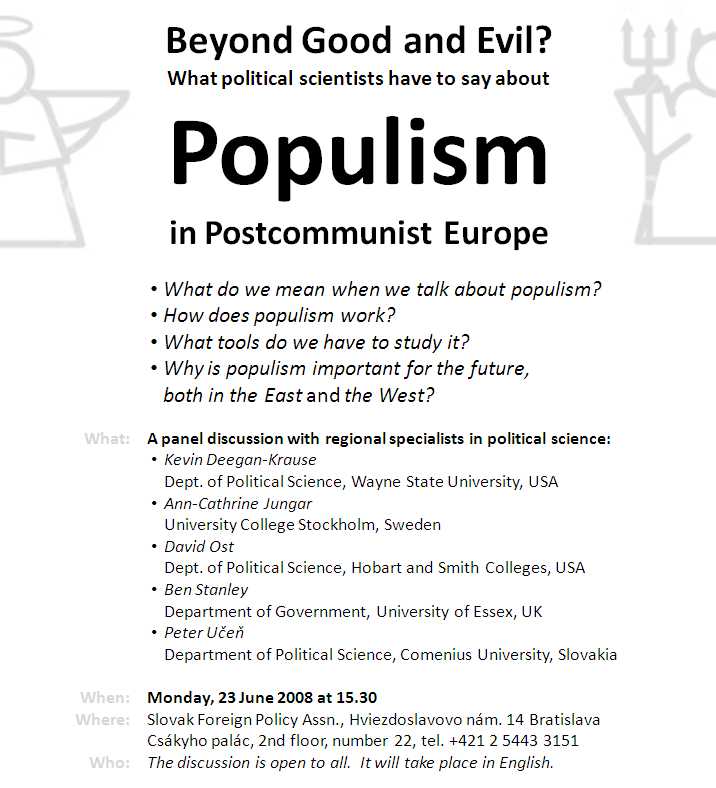 Beyond Good and Evil?
What political scientists have to say about

Populism

in Postcommunist Europe

• What do we mean when we talk about populism?
• How does populism work?
• What tools do we have to study it?
• Why is populism important for the future, both in the East and the West?

What: A panel discussion with regional specialists in political science:
• Kevin Deegan-Krause
Dept. of Political Science, Wayne State University, USA
• Ann-Cathrine Jungar
University College Stockholm, Sweden
• David Ost
Dept. of Political Science, Hobart and Smith Colleges, USA
• Ben Stanley
Department of Government, University of Essex, UK
• Peter Učeň
Department of Political Science, Comenius University, Slovakia

When: Monday, 23 June 2008 at 15.30
Where: Slovak Foreign Policy Assn., Hviezdoslavovo nám. 14 Bratislava
Csákyho palác, 2nd floor, number 22, tel. +421 2 5443 3151
Who: The discussion is open to all. It will take place in English.